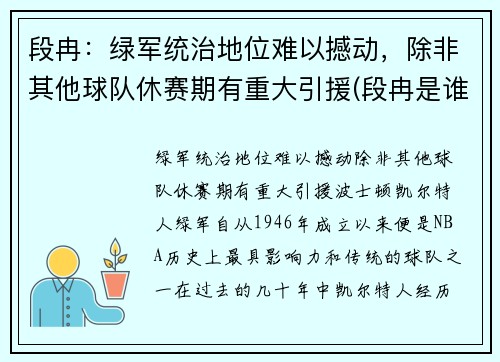 段冉：绿军统治地位难以撼动，除非其他球队休赛期有重大引援(段冉是谁

绿军统治地位难以撼动除非其他球队休赛期有重大引援波士顿凯尔特人绿军自从1946年成立以来便是NBA历史上最具影响力和传统的球队之一在过去的几十年中凯尔特人经历